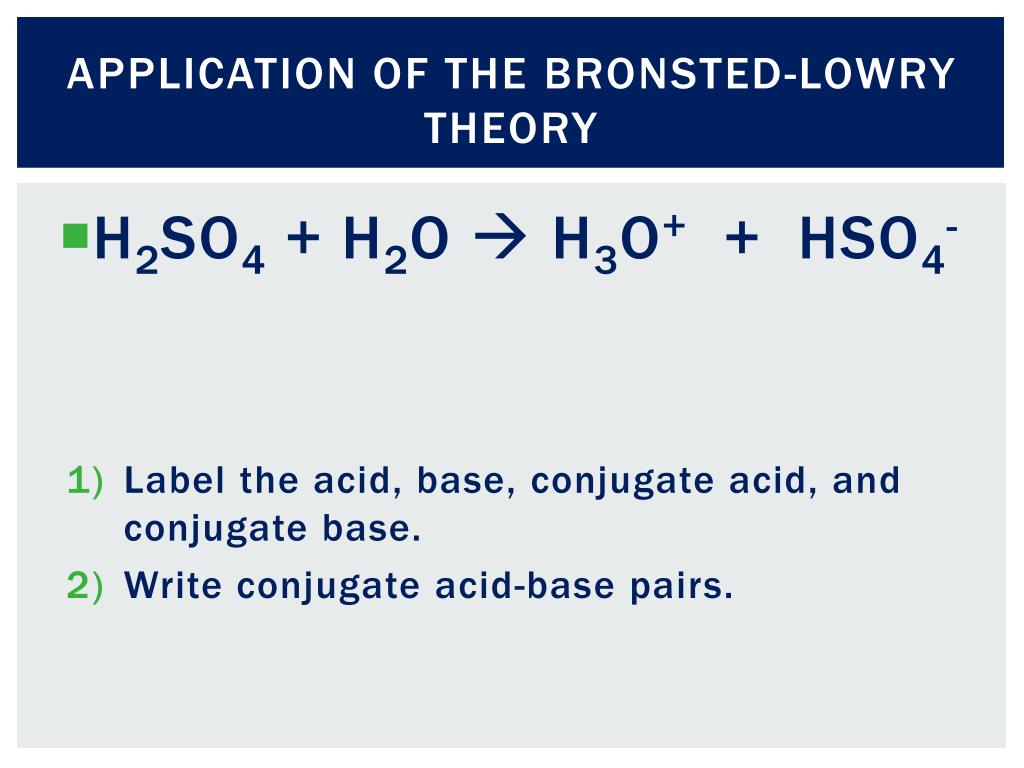 APPLICATION OF THE BRONSTED-LOWRY THEORY

$H_2SO_4 + H_2O \rightarrow H_3O^+ + HSO_4^-$

1) Label the acid, base, conjugate acid, and conjugate base.
2) Write conjugate acid-base pairs.